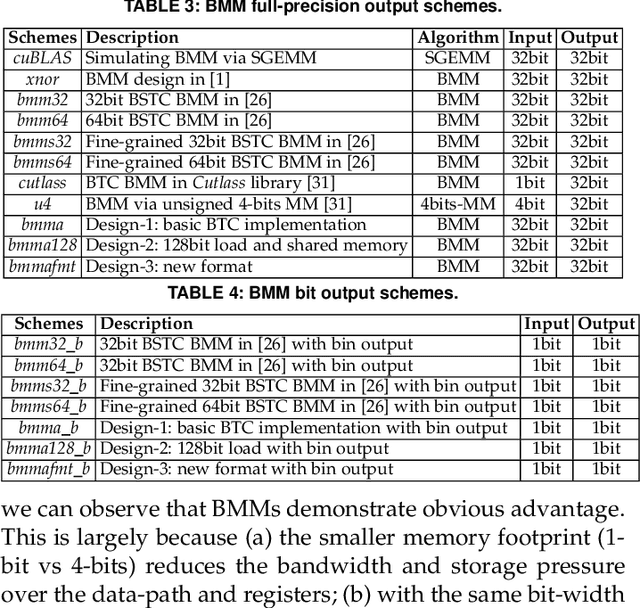 TABLE 3: BMM full-precision output schemes.

| Schemes | Description | Algorithm | Input | Output |
|---|---|---|---|---|
| cuBLAS | Simulating BMM via SGEMM | SGEMM | 32bit | 32bit |
| xnor | BMM design in [1] | BMM | 32bit | 32bit |
| bmm32 | 32bit BSTC BMM in [26] | BMM | 32bit | 32bit |
| bmm64 | 64bit BSTC BMM in [26] | BMM | 32bit | 32bit |
| bmms32 | Fine-grained 32bit BSTC BMM in [26] | BMM | 32bit | 32bit |
| bmms64 | Fine-grained 64bit BSTC BMM in [26] | BMM | 32bit | 32bit |
| cutlass | BTC BMM in Cutlass library [31] | BMM | 1bit | 32bit |
| u4 | BMM via unsigned 4-bits MM [31] | 4bits-MM | 4bit | 32bit |
| bmma | Design-1: basic BTC implementation | BMM | 32bit | 32bit |
| bmma128 | Design-2: 128bit load and shared memory | BMM | 32bit | 32bit |
| bmmafmt | Design-3: new format | BMM | 32bit | 32bit |

TABLE 4: BMM bit output schemes.

| Schemes | Description | Input | Output |
|---|---|---|---|
| bmm32_b | 32bit BSTC BMM in [26] with bin output | 1bit | 1bit |
| bmm64_b | 32bit BSTC BMM in [26] with bin output | 1bit | 1bit |
| bmms32_b | Fine-grained 32bit BSTC BMM in [26] with bin output | 1bit | 1bit |
| bmms64_b | Fine-grained 64bit BSTC BMM in [26] with bin output | 1bit | 1bit |
| bmma_b | Design-1: basic BTC implementation with bin output | 1bit | 1bit |
| bmma128_b | Design-2: 128bit load with bin output | 1bit | 1bit |
| bmmafmt_b | Design-3: new format with bin output | 1bit | 1bit |

we can observe that BMMs demonstrate obvious advantage. This is largely because (a) the smaller memory footprint (1-bit vs 4-bits) reduces the bandwidth and storage pressure over the data-path and registers; (b) with the same bit-width